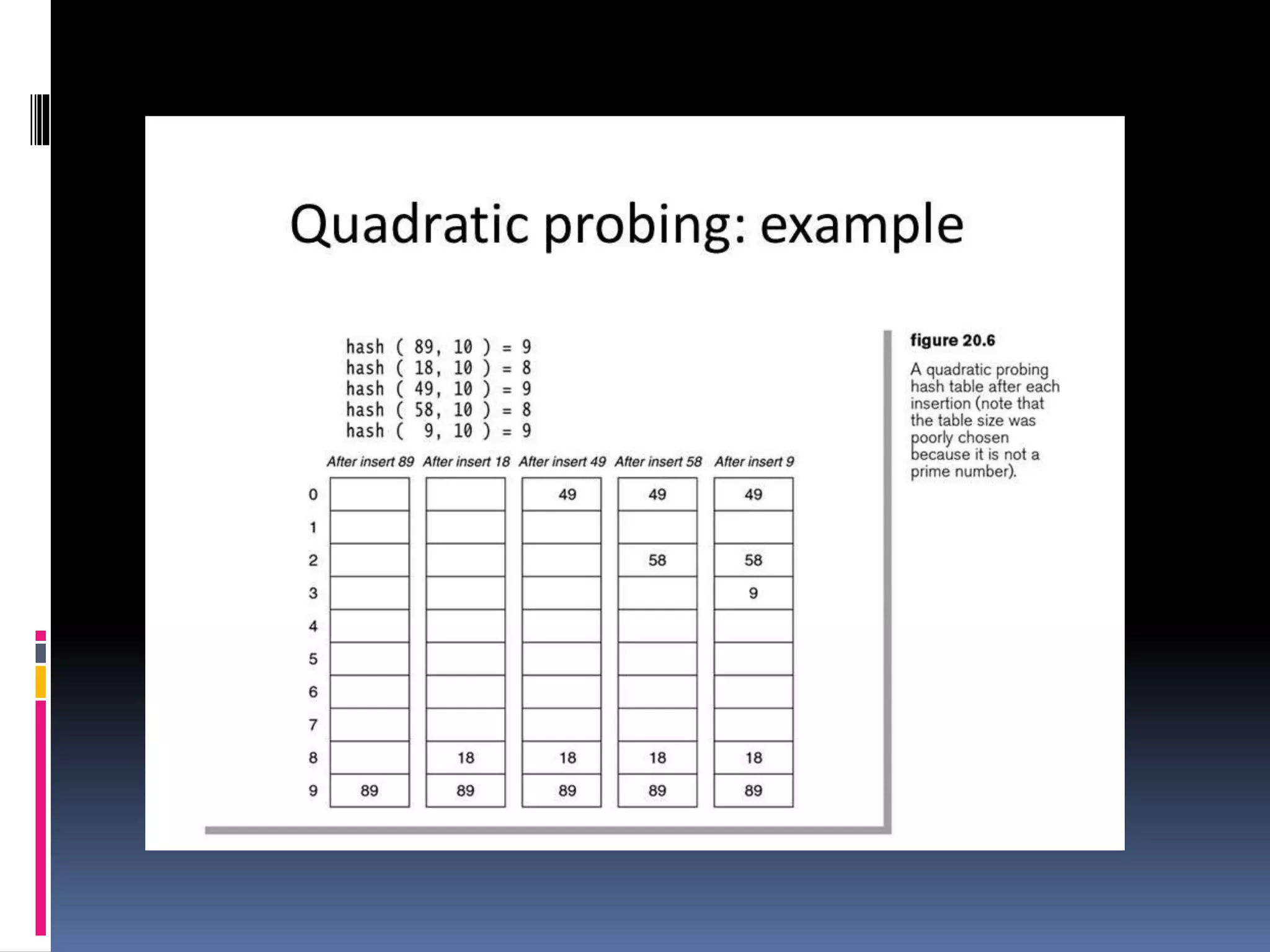 Quadratic probing: example

hash ( 89, 10 ) = 9
hash ( 18, 10 ) = 8
hash ( 49, 10 ) = 9
hash ( 58, 10 ) = 8
hash ( 9, 10 ) = 9

| | After insert 89 | After insert 18 | After insert 49 | After insert 58 | After insert 9 |
|---|---|---|---|---|---|
| 0 | | | 49 | 49 | 49 |
| 1 | | | | | |
| 2 | | | | 58 | 58 |
| 3 | | | | | 9 |
| 4 | | | | | |
| 5 | | | | | |
| 6 | | | | | |
| 7 | | | | | |
| 8 | | 18 | 18 | 18 | 18 |
| 9 | 89 | 89 | 89 | 89 | 89 |

figure 20.6

A quadratic probing hash table after each insertion (note that the table size was poorly chosen because it is not a prime number).